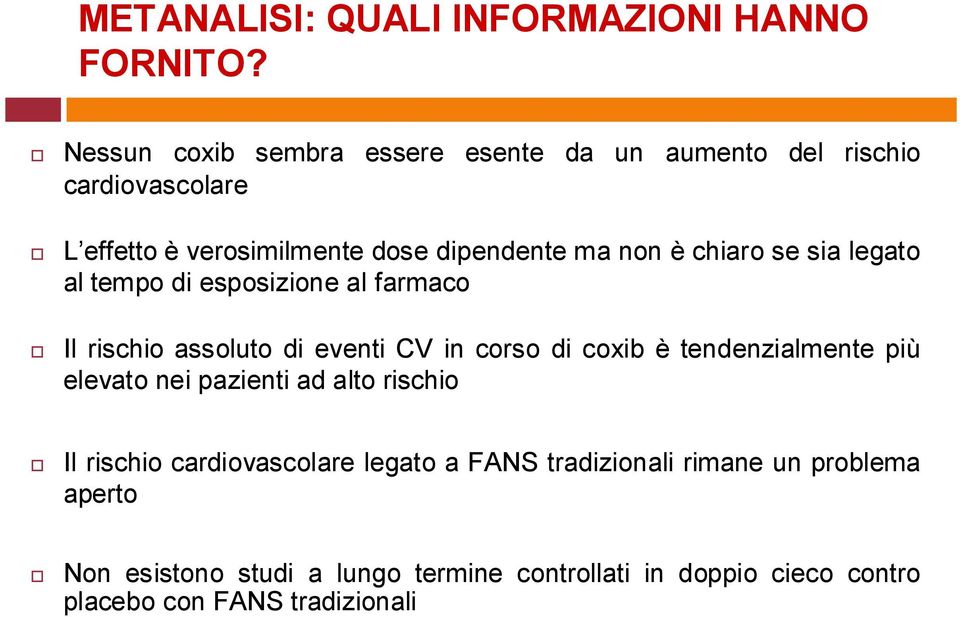 METANALISI: QUALI INFORMAZIONI HANNO FORNITO?

Nessun coxib sembra essere esente da un aumento del rischio cardiovascolare

L'effetto è verosimilmente dose dipendente ma non è chiaro se sia legato al tempo di esposizione al farmaco

Il rischio assoluto di eventi CV in corso di coxib è tendenzialmente più elevato nei pazienti ad alto rischio

Il rischio cardiovascolare legato a FANS tradizionali rimane un problema aperto

Non esistono studi a lungo termine controllati in doppio cieco contro placebo con FANS tradizionali